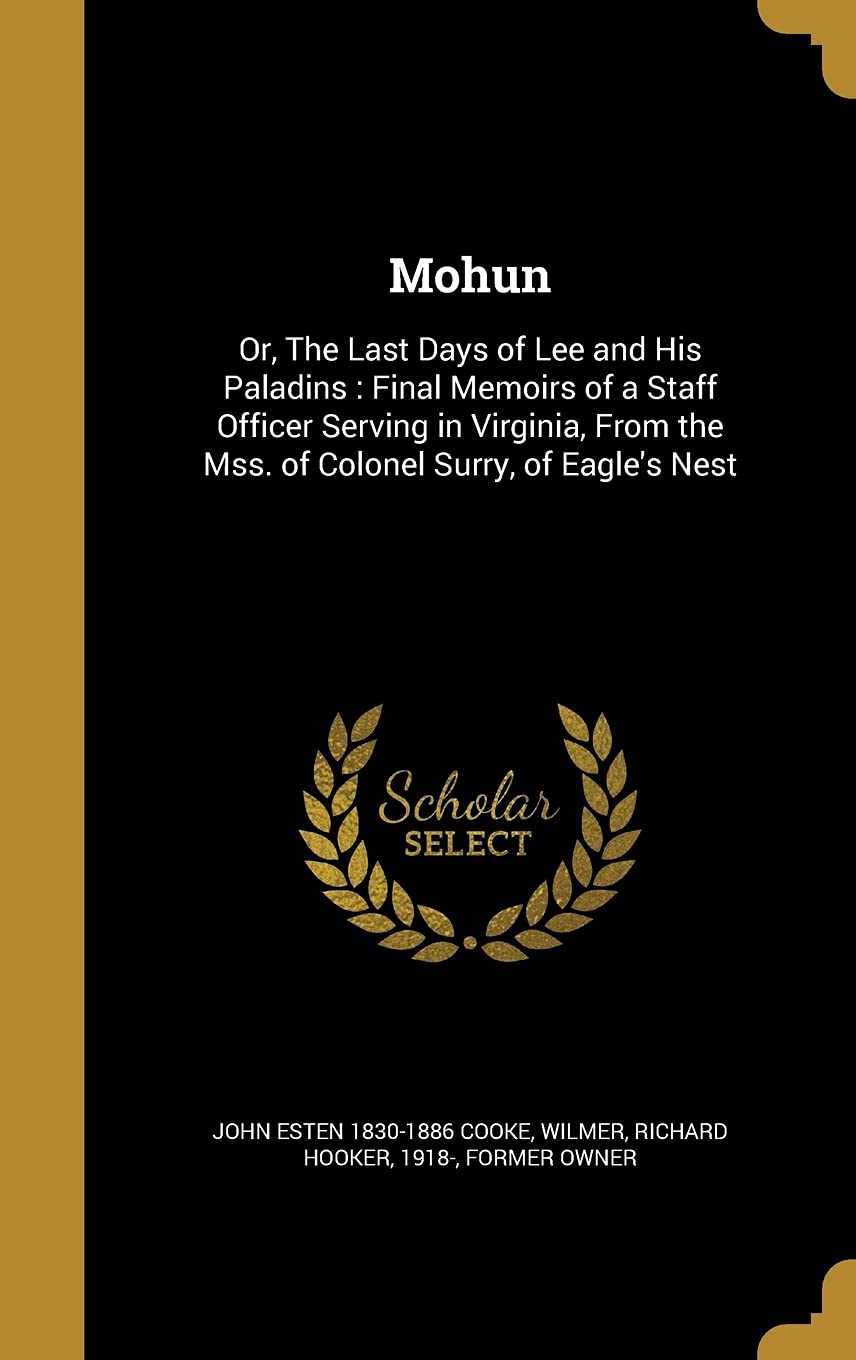 Mohun

Or, The Last Days of Lee and His Paladins : Final Memoirs of a Staff Officer Serving in Virginia, From the Mss. of Colonel Surry, of Eagle's Nest

Scholar SELECT

JOHN ESTEN 1830-1886 COOKE, WILMER, RICHARD HOOKER, 1918-, FORMER OWNER